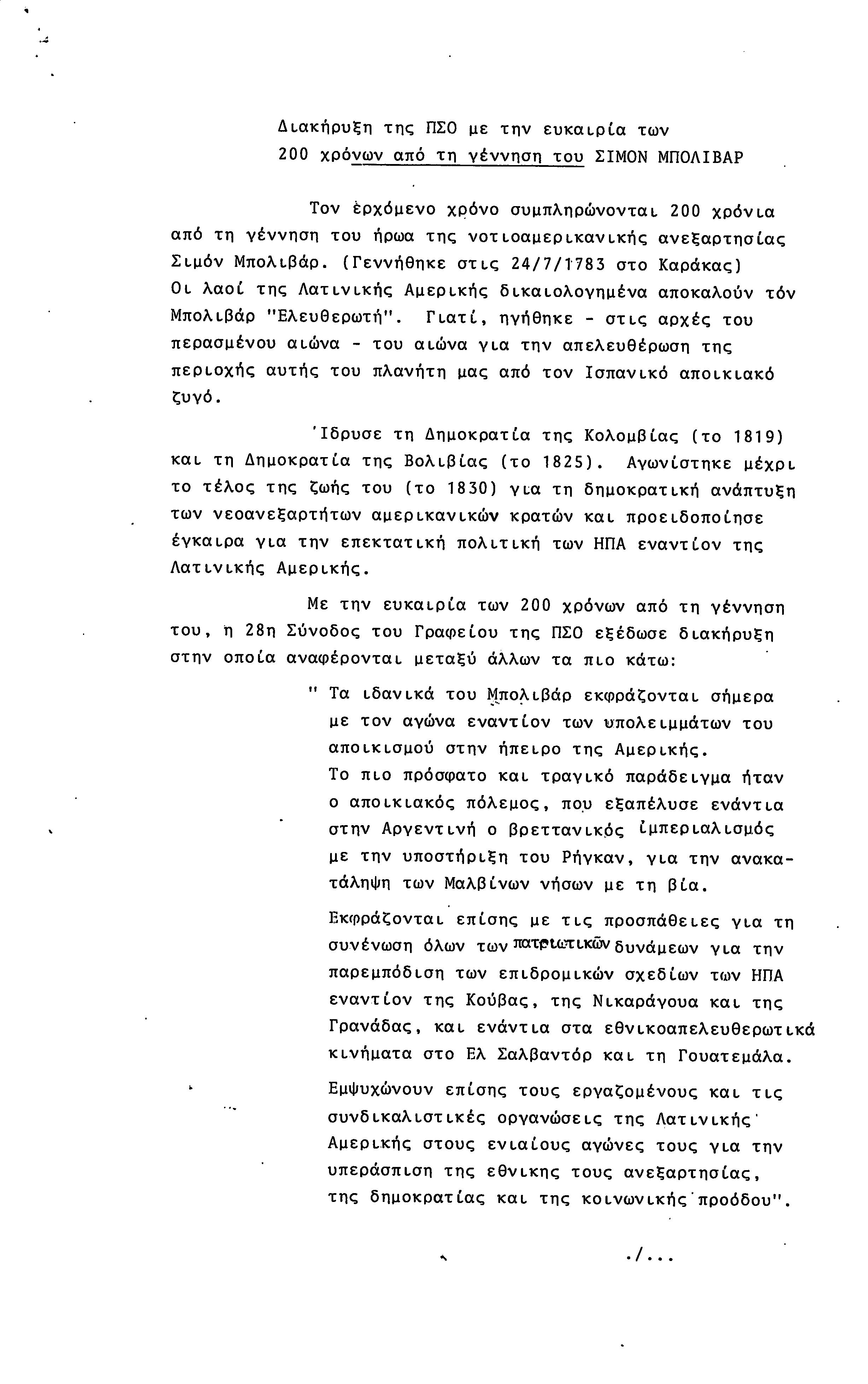 Διακήρυξη της ΠΣΟ με την ευκαιρία των 200 χρόνων από τη γέννηση του ΣΙΜΟΝ ΜΠΟΛΙΒΑΡ

Τον ερχόμενο χρόνο συμπληρώνονται 200 χρόνια από τη γέννηση του ήρωα της νοτιοαμερικανικής ανεξαρτησίας Σιμόν Μπολιβάρ. (Γεννήθηκε στις 24/7/1783 στο Καράκας) Οι λαοί της Λατινικής Αμερικής δικαιολογημένα αποκαλούν τόν Μπολιβάρ "Ελευθερωτή". Γιατί, ηγήθηκε - στις αρχές του περασμένου αιώνα - του αιώνα για την απελευθέρωση της περιοχής αυτής του πλανήτη μας από τον Ισπανικό αποικιακό ζυγό.

Ίδρυσε τη Δημοκρατία της Κολομβίας (το 1819) και τη Δημοκρατία της Βολιβίας (το 1825). Αγωνίστηκε μέχρι το τέλος της ζωής του (το 1830) για τη δημοκρατική ανάπτυξη των νεοανεξαρτήτων αμερικανικών κρατών και προειδοποίησε έγκαιρα για την επεκτατική πολιτική των ΗΠΑ εναντίον της Λατινικής Αμερικής.

Με την ευκαιρία των 200 χρόνων από τη γέννηση του, η 28η Σύνοδος του Γραφείου της ΠΣΟ εξέδωσε διακήρυξη στην οποία αναφέρονται μεταξύ άλλων τα πιο κάτω:

" Τα ιδανικά του Μπολιβάρ εκφράζονται σήμερα με τον αγώνα εναντίον των υπολειμμάτων του αποικισμού στην ήπειρο της Αμερικής. Το πιο πρόσφατο και τραγικό παράδειγμα ήταν ο αποικιακός πόλεμος, που εξαπέλυσε ενάντια στην Αργεντινή ο βρεττανικός ιμπεριαλισμός με την υποστήριξη του Ρήγκαν, για την ανακατάληψη των Μαλβίνων νήσων με τη βία.

Εκφράζονται επίσης με τις προσπάθειες για τη συνένωση όλων των πατριωτικών δυνάμεων για την παρεμπόδιση των επιδρομικών σχεδίων των ΗΠΑ εναντίον της Κούβας, της Νικαράγουα και της Γρανάδας, και ενάντια στα εθνικοαπελευθερωτικά κινήματα στο Ελ Σαλβαντόρ και τη Γουατεμάλα.

Εμψυχώνουν επίσης τους εργαζομένους και τις συνδικαλιστικές οργανώσεις της Λατινικής Αμερικής στους ενιαίους αγώνες τους για την υπεράσπιση της εθνικης τους ανεξαρτησίας, της δημοκρατίας και της κοινωνικής προόδου".

./...